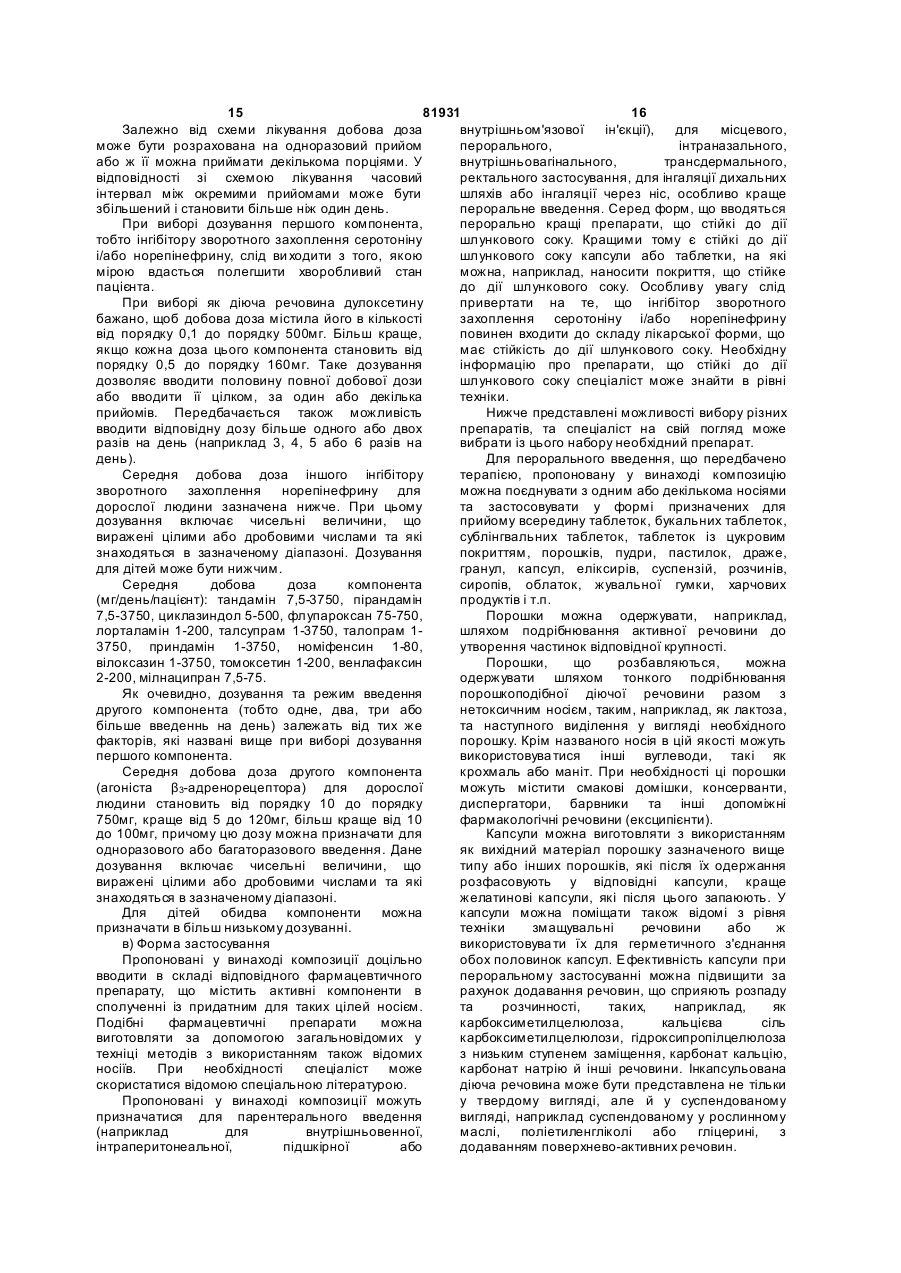 15 81931 16

Залежно від схеми лікування добова доза може бути розрахована на одноразовий прийом або ж її можна приймати декількома порціями. У відповідності зі схемою лікування часовий інтервал між окремими прийомами може бути збільшений і становити більше ніж один день.

При виборі дозування першого компонента, тобто інгібітору зворотного захоплення серотоніну і/або норепінефрину, слід виходити з того, якою мірою вдасться полегшити хворобливий стан пацієнта.

При виборі як діюча речовина дулоксетину бажано, щоб добова доза містила його в кількості від порядку 0,1 до порядку 500мг. Більш краще, якщо кожна доза цього компонента становить від порядку 0,5 до порядку 160мг. Таке дозування дозволяє вводити половину повної добової дози або вводити її цілком, за один або декілька прийомів. Передбачається також можливість вводити відповідну дозу більше одного або двох разів на день (наприклад 3, 4, 5 або 6 разів на день).

Середня добова доза іншого інгібітору зворотного захоплення норепінефрину для дорослої людини зазначена нижче. При цьому дозування включає чисельні величини, що виражені цілими або дробовими числами та які знаходяться в зазначеному діапазоні. Дозування для дітей може бути нижчим.

Середня добова доза компонента (мг/день/пацієнт): тандамін 7,5-3750, пірандамін 7,5-3750, циклазиндол 5-500, флупароксан 75-750, лорталамін 1-200, талсупрам 1-3750, талопрам 1-3750, приндамін 1-3750, номіфенсин 1-80, вілоксазин 1-3750, томоксетин 1-200, венлафаксин 2-200, мілнаципран 7,5-75.

Як очевидно, дозування та режим введення другого компонента (тобто одне, два, три або більше введень на день) залежать від тих же факторів, які названі вище при виборі дозування першого компонента.

Середня добова доза другого компонента (агоніста $\beta_3$-адренорецептора) для дорослої людини становить від порядку 10 до порядку 750мг, краще від 5 до 120мг, більш краще від 10 до 100мг, причому цю дозу можна призначати для одноразового або багаторазового введення. Дане дозування включає чисельні величини, що виражені цілими або дробовими числами та які знаходяться в зазначеному діапазоні.

Для дітей обидва компоненти можна призначати в більш низькому дозуванні.

в) Форма застосування

Пропоновані у винаході композиції доцільно вводити в складі відповідного фармацевтичного препарату, що містить активні компоненти в сполученні із придатним для таких цілей носієм. Подібні фармацевтичні препарати можна виготовляти за допомогою загальновідомих у техніці методів з використанням також відомих носіїв. При необхідності спеціаліст може скористатися відомою спеціальною літературою.

Пропоновані у винаході композиції можуть призначатися для парентерального введення (наприклад для внутрішньовенної, інтраперитонеальної, підшкірної або внутрішньом'язової ін'єкції), для місцевого, перорального, інтраназального, внутрішньовагінального, трансдермального, ректального застосування, для інгаляції дихальних шляхів або інгаляції через ніс, особливо краще пероральне введення. Серед форм, що вводяться перорально кращі препарати, що стійкі до дії шлункового соку. Кращими тому є стійкі до дії шлункового соку капсули або таблетки, на які можна, наприклад, наносити покриття, що стійке до дії шлункового соку. Особливу увагу слід привертати на те, що інгібітор зворотного захоплення серотоніну і/або норепінефрину повинен входити до складу лікарської форми, що має стійкість до дії шлункового соку. Необхідну інформацію про препарати, що стійкі до дії шлункового соку спеціаліст може знайти в рівні техніки.

Нижче представлені можливості вибору різних препаратів, та спеціаліст на свій погляд може вибрати із цього набору необхідний препарат.

Для перорального введення, що передбачено терапією, пропоновану у винаході композицію можна поєднувати з одним або декількома носіями та застосовувати у формі призначених для прийому всередину таблеток, букальних таблеток, сублінгвальних таблеток, таблеток із цукровим покриттям, порошків, пудри, пастилок, драже, гранул, капсул, еліксирів, суспензій, розчинів, сиропів, облаток, жувальної гумки, харчових продуктів і т.п.

Порошки можна одержувати, наприклад, шляхом подрібнювання активної речовини до утворення частинок відповідної крупності.

Порошки, що розбавляються, можна одержувати шляхом тонкого подрібнювання порошкоподібної діючої речовини разом з нетоксичним носієм, таким, наприклад, як лактоза, та наступного виділення у вигляді необхідного порошку. Крім названого носія в цій якості можуть використовуватися інші вуглеводи, такі як крохмаль або маніт. При необхідності ці порошки можуть містити смакові домішки, консерванти, диспергатори, барвники та інші допоміжні фармакологічні речовини (ексципієнти).

Капсули можна виготовляти з використанням як вихідний матеріал порошку зазначеного вище типу або інших порошків, які після їх одержання розфасовують у відповідні капсули, краще желатинові капсули, які після цього запаюють. У капсули можна поміщати також відомі з рівня техніки змащувальні речовини або ж використовувати їх для герметичного з'єднання обох половинок капсул. Ефективність капсули при пероральному застосуванні можна підвищити за рахунок додавання речовин, що сприяють розпаду та розчинності, таких, наприклад, як карбоксиметилцелюлоза, кальцієва сіль карбоксиметилцелюлози, гідроксипропілцелюлоза з низьким ступенем заміщення, карбонат кальцію, карбонат натрію й інші речовини. Інкапсульована діюча речовина може бути представлена не тільки у твердому вигляді, але й у суспендованому вигляді, наприклад суспендованому у рослинному маслі, поліетиленгліколі або гліцерині, з додаванням поверхнево-активних речовин.